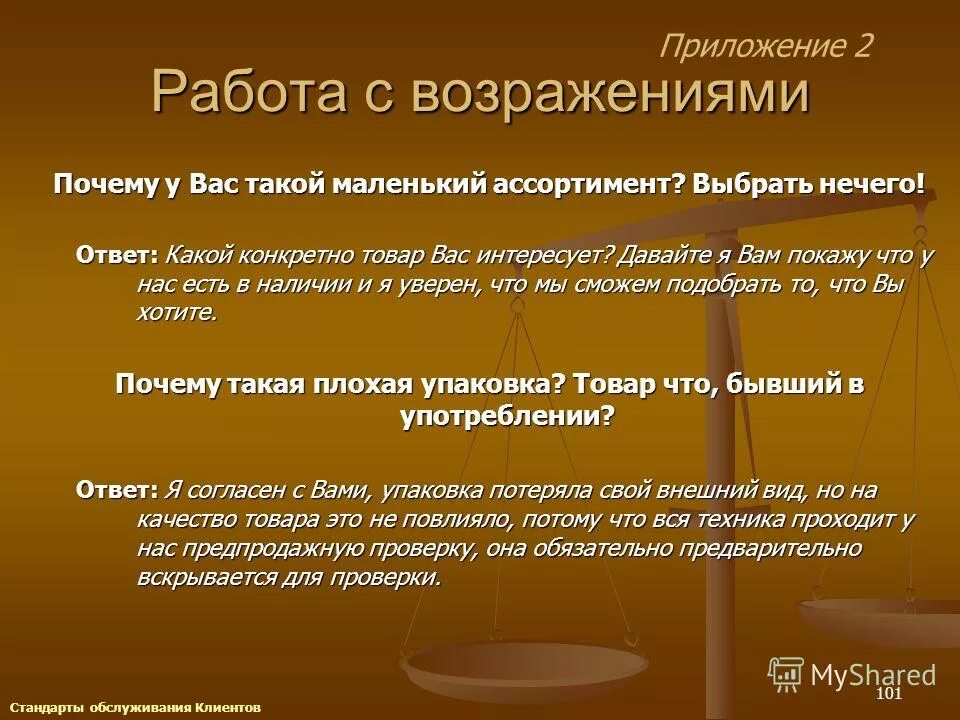 Приложение 2

Работа с возражениями

Почему у Вас такой маленький ассортимент? Выбрать нечего!

Ответ: Какой конкретно товар Вас интересует? Давайте я Вам покажу что у нас есть в наличии и я уверен, что мы сможем подобрать то, что Вы хотите.

Почему такая плохая упаковка? Товар что, бывший в употреблении?

Ответ: Я согласен с Вами, упаковка потеряла свой внешний вид, но на качество товара это не повлияло, потому что вся техника проходит у нас предпродажную проверку, она обязательно предварительно вскрывается для проверки.

Стандарты обслуживания Клиентов

MyShared

101